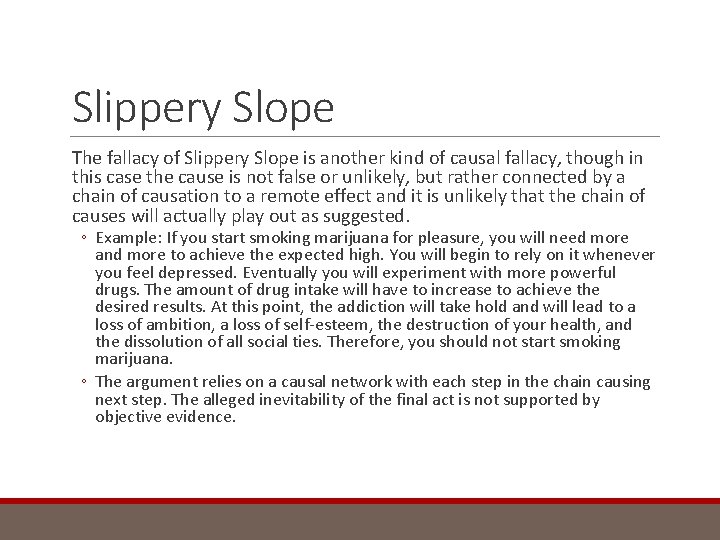 Slippery Slope

The fallacy of Slippery Slope is another kind of causal fallacy, though in this case the cause is not false or unlikely, but rather connected by a chain of causation to a remote effect and it is unlikely that the chain of causes will actually play out as suggested.

◦ Example: If you start smoking marijuana for pleasure, you will need more and more to achieve the expected high. You will begin to rely on it whenever you feel depressed. Eventually you will experiment with more powerful drugs. The amount of drug intake will have to increase to achieve the desired results. At this point, the addiction will take hold and will lead to a loss of ambition, a loss of self-esteem, the destruction of your health, and the dissolution of all social ties. Therefore, you should not start smoking marijuana.

◦ The argument relies on a causal network with each step in the chain causing next step. The alleged inevitability of the final act is not supported by objective evidence.